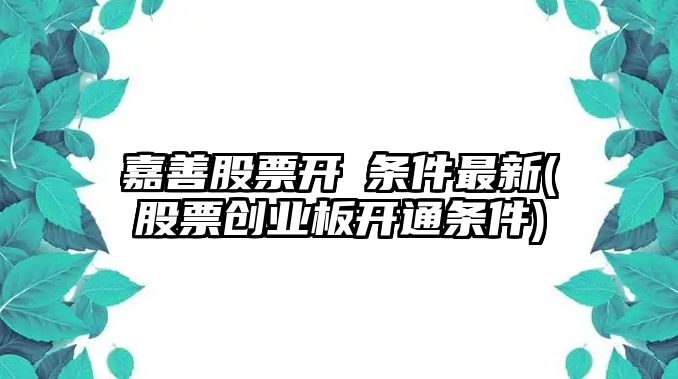 嘉善股票开 条件最新(股票创业板开通条件)